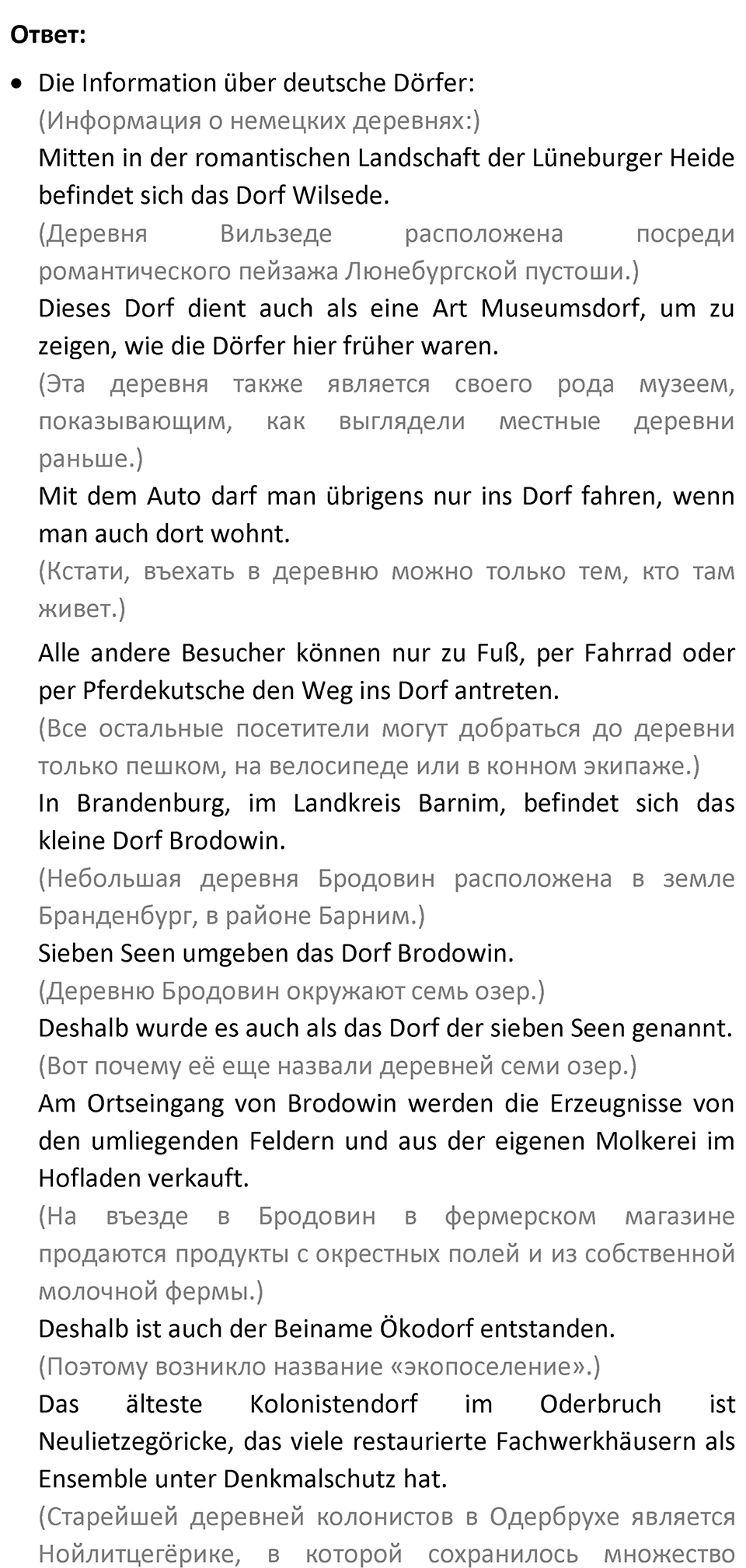 Ответ:

• Die Information über deutsche Dörfer:
(Информация о немецких деревнях:)
Mitten in der romantischen Landschaft der Lüneburger Heide befindet sich das Dorf Wilsede.
(Деревня Вильзеде расположена посреди романтического пейзажа Люнебургской пустоши.)
Dieses Dorf dient auch als eine Art Museumsdorf, um zu zeigen, wie die Dörfer hier früher waren.
(Эта деревня также является своего рода музеем, показывающим, как выглядели местные деревни раньше.)
Mit dem Auto darf man übrigens nur ins Dorf fahren, wenn man auch dort wohnt.
(Кстати, въехать в деревню можно только тем, кто там живет.)
Alle andere Besucher können nur zu Fuß, per Fahrrad oder per Pferdekutsche den Weg ins Dorf antreten.
(Все остальные посетители могут добраться до деревни только пешком, на велосипеде или в конном экипаже.)
In Brandenburg, im Landkreis Barnim, befindet sich das kleine Dorf Brodowin.
(Небольшая деревня Бродовин расположена в земле Бранденбург, в районе Барним.)
Sieben Seen umgeben das Dorf Brodowin.
(Деревню Бродовин окружают семь озер.)
Deshalb wurde es auch als das Dorf der sieben Seen genannt.
(Вот почему её еще назвали деревней семи озер.)
Am Ortseingang von Brodowin werden die Erzeugnisse von den umliegenden Feldern und aus der eigenen Molkerei im Hofladen verkauft.
(На въезде в Бродовин в фермерском магазине продаются продукты с окрестных полей и из собственной молочной фермы.)
Deshalb ist auch der Beiname Ökodorf entstanden.
(Поэтому возникло название «экопоселение».)
Das älteste Kolonistendorf im Oderbruch ist Neulietzegöricke, das viele restaurierte Fachwerkhäusern als Ensemble unter Denkmalschutz hat.
(Старейшей деревней колонистов в Одербрухе является Нойлитцегёрике, в которой сохранилось множество